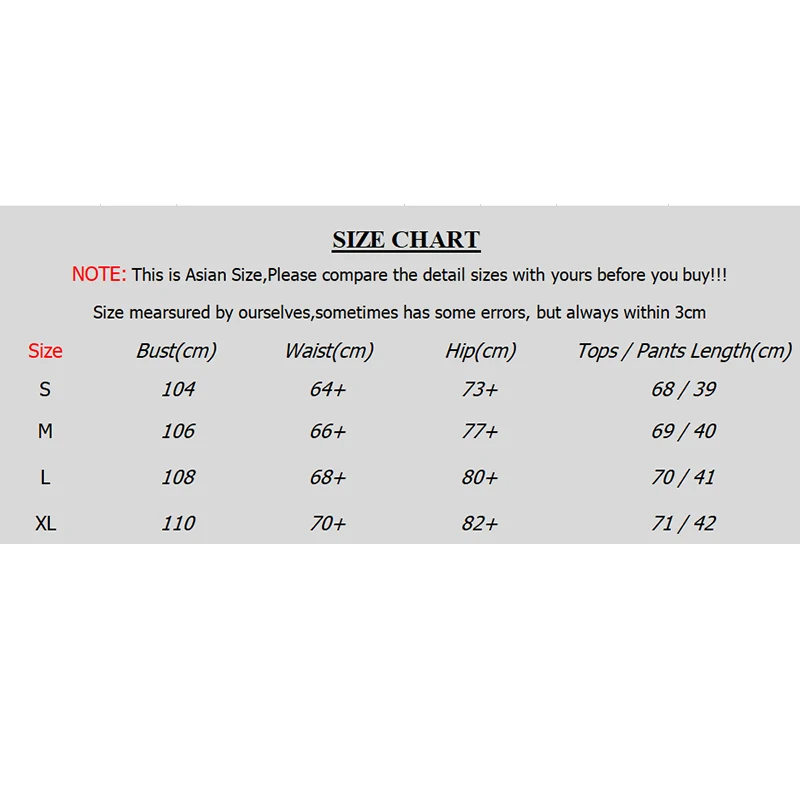 SIZE CHART

NOTE: This is Asian Size,Please compare the detail sizes with yours before you buy!!!

Size mearsured by ourselves,sometimes has some errors, but always within 3cm

| Size | Bust(cm) | Waist(cm) | Hip(cm) | Tops / Pants Length(cm) |
|---|---|---|---|---|
| S | 104 | 64+ | 73+ | 68 / 39 |
| M | 106 | 66+ | 77+ | 69 / 40 |
| L | 108 | 68+ | 80+ | 70 / 41 |
| XL | 110 | 70+ | 82+ | 71 / 42 |